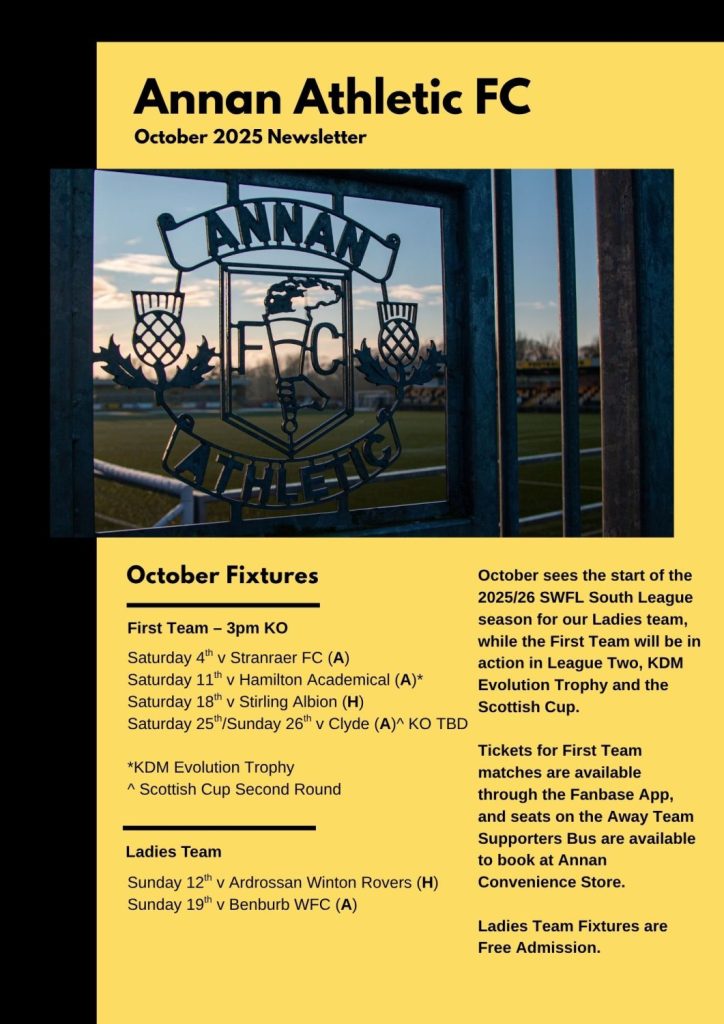 Annan Athletic FC
October 2025 Newsletter

ANNAN
FC
ATHLETIC

October Fixtures

First Team – 3pm KO

Saturday 4th v Stranraer FC (A)
Saturday 11th v Hamilton Academical (A)*
Saturday 18th v Stirling Albion (H)
Saturday 25th/Sunday 26th v Clyde (A)^ KO TBD

*KDM Evolution Trophy
^ Scottish Cup Second Round

Ladies Team

Sunday 12th v Ardrossan Winton Rovers (H)
Sunday 19th v Benburb WFC (A)

October sees the start of the 2025/26 SWFL South League season for our Ladies team, while the First Team will be in action in League Two, KDM Evolution Trophy and the Scottish Cup.

Tickets for First Team matches are available through the Fanbase App, and seats on the Away Team Supporters Bus are available to book at Annan Convenience Store.

Ladies Team Fixtures are Free Admission.